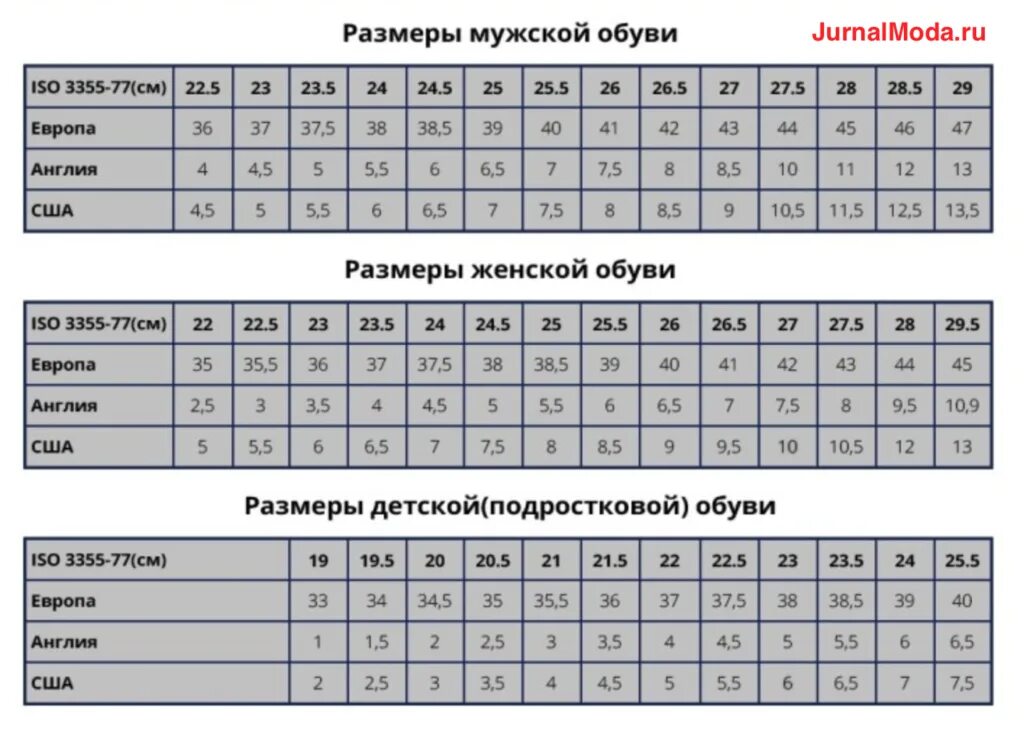 Размеры мужской обуви

JurnalModa.ru

| ISO 3355-77(см) | 22.5 | 23 | 23.5 | 24 | 24.5 | 25 | 25.5 | 26 | 26.5 | 27 | 27.5 | 28 | 28.5 | 29 |
|---|---|---|---|---|---|---|---|---|---|---|---|---|---|---|
| Европа | 36 | 37 | 37,5 | 38 | 38,5 | 39 | 40 | 41 | 42 | 43 | 44 | 45 | 46 | 47 |
| Англия | 4 | 4,5 | 5 | 5,5 | 6 | 6,5 | 7 | 7,5 | 8 | 8,5 | 10 | 11 | 12 | 13 |
| США | 4,5 | 5 | 5,5 | 6 | 6,5 | 7 | 7,5 | 8 | 8,5 | 9 | 10,5 | 11,5 | 12,5 | 13,5 |

Размеры женской обуви

| ISO 3355-77(см) | 22 | 22.5 | 23 | 23.5 | 24 | 24.5 | 25 | 25.5 | 26 | 26.5 | 27 | 27.5 | 28 | 29.5 |
|---|---|---|---|---|---|---|---|---|---|---|---|---|---|---|
| Европа | 35 | 35,5 | 36 | 37 | 37,5 | 38 | 38,5 | 39 | 40 | 41 | 42 | 43 | 44 | 45 |
| Англия | 2,5 | 3 | 3,5 | 4 | 4,5 | 5 | 5,5 | 6 | 6,5 | 7 | 7,5 | 8 | 9,5 | 10,9 |
| США | 5 | 5,5 | 6 | 6,5 | 7 | 7,5 | 8 | 8,5 | 9 | 9,5 | 10 | 10,5 | 12 | 13 |

Размеры детской(подростковой) обуви

| ISO 3355-77(см) | 19 | 19.5 | 20 | 20.5 | 21 | 21.5 | 22 | 22.5 | 23 | 23.5 | 24 | 25.5 |
|---|---|---|---|---|---|---|---|---|---|---|---|---|
| Европа | 33 | 34 | 34,5 | 35 | 35,5 | 36 | 37 | 37,5 | 38 | 38,5 | 39 | 40 |
| Англия | 1 | 1,5 | 2 | 2,5 | 3 | 3,5 | 4 | 4,5 | 5 | 5,5 | 6 | 6,5 |
| США | 2 | 2,5 | 3 | 3,5 | 4 | 4,5 | 5 | 5,5 | 6 | 6,5 | 7 | 7,5 |